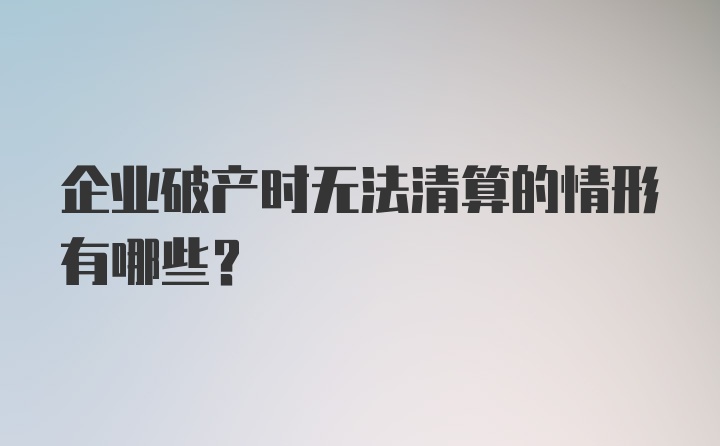 企业破产时无法清算的情形有哪些？